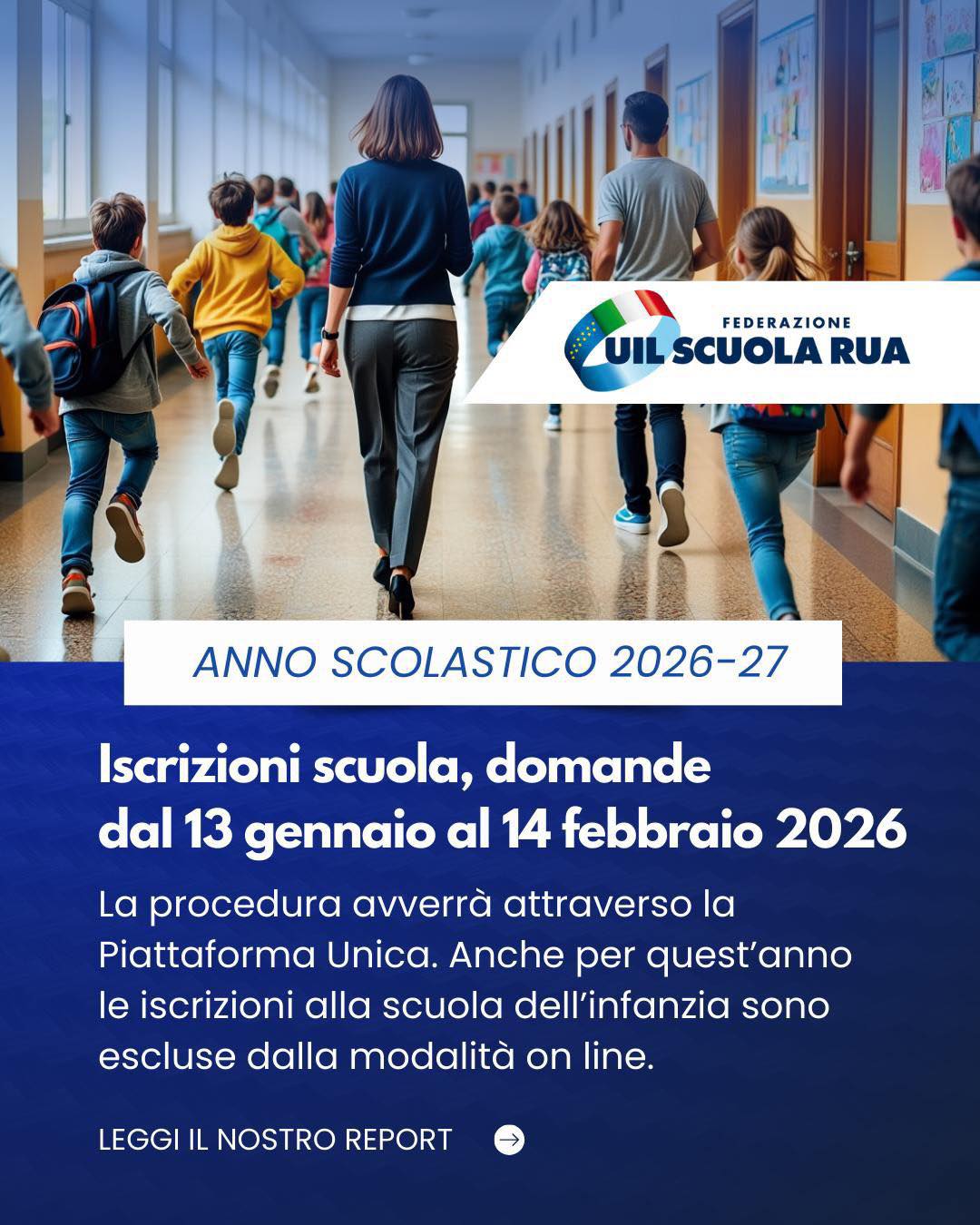 FEDERAZIONE
UIL SCUOLA RUA

ANNO SCOLASTICO 2026-27

Iscrizioni scuola, domande dal 13 gennaio al 14 febbraio 2026

La procedura avverrà attraverso la Piattaforma Unica. Anche per quest'anno le iscrizioni alla scuola dell'infanzia sono escluse dalla modalità on line.

LEGGI IL NOSTRO REPORT